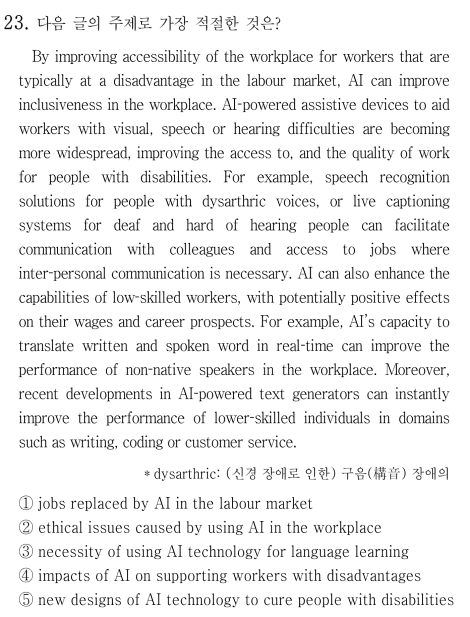 23. 다음 글의 주제로 가장 적절한 것은?

By improving accessibility of the workplace for workers that are typically at a disadvantage in the labour market, AI can improve inclusiveness in the workplace. AI-powered assistive devices to aid workers with visual, speech or hearing difficulties are becoming more widespread, improving the access to, and the quality of work for people with disabilities. For example, speech recognition solutions for people with dysarthric voices, or live captioning systems for deaf and hard of hearing people can facilitate communication with colleagues and access to jobs where inter-personal communication is necessary. AI can also enhance the capabilities of low-skilled workers, with potentially positive effects on their wages and career prospects. For example, AI's capacity to translate written and spoken word in real-time can improve the performance of non-native speakers in the workplace. Moreover, recent developments in AI-powered text generators can instantly improve the performance of lower-skilled individuals in domains such as writing, coding or customer service.

* dysarthric: (신경 장애로 인한) 구음(構音) 장애의

① jobs replaced by AI in the labour market
② ethical issues caused by using AI in the workplace
③ necessity of using AI technology for language learning
④ impacts of AI on supporting workers with disadvantages
⑤ new designs of AI technology to cure people with disabilities